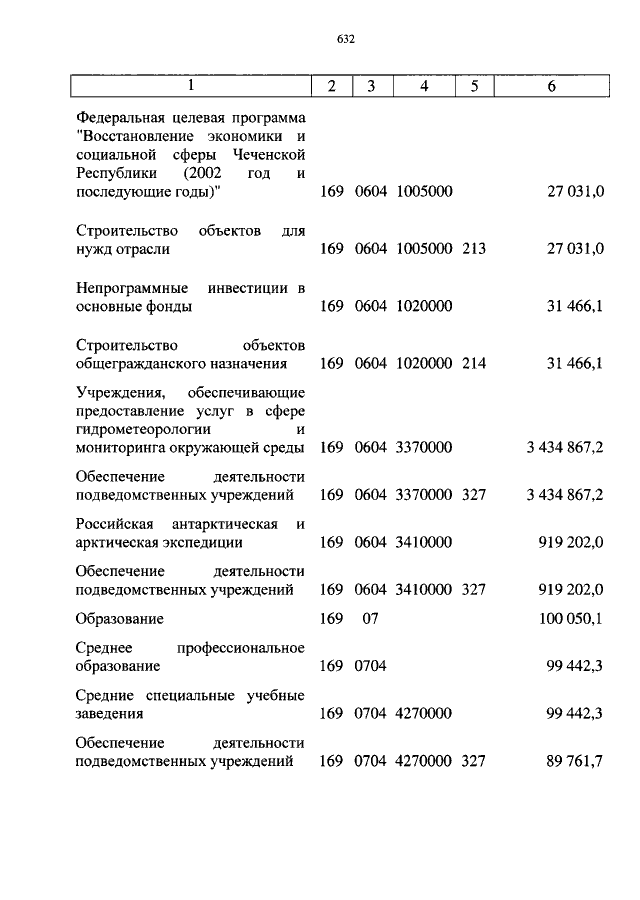 632

| 1 | 2 | 3 | 4 | 5 | 6 |
|---|---|---|---|---|---|
| Федеральная целевая программа "Восстановление экономики и социальной сферы Чеченской Республики (2002 год и последующие годы)" | 169 | 0604 | 1005000 | | 27 031,0 |
| Строительство объектов для нужд отрасли | 169 | 0604 | 1005000 | 213 | 27 031,0 |
| Непрограммные инвестиции в основные фонды | 169 | 0604 | 1020000 | | 31 466,1 |
| Строительство объектов общегражданского назначения | 169 | 0604 | 1020000 | 214 | 31 466,1 |
| Учреждения, обеспечивающие предоставление услуг в сфере гидрометеорологии и мониторинга окружающей среды | 169 | 0604 | 3370000 | | 3 434 867,2 |
| Обеспечение деятельности подведомственных учреждений | 169 | 0604 | 3370000 | 327 | 3 434 867,2 |
| Российская антарктическая и арктическая экспедиции | 169 | 0604 | 3410000 | | 919 202,0 |
| Обеспечение деятельности подведомственных учреждений | 169 | 0604 | 3410000 | 327 | 919 202,0 |
| Образование | 169 | 07 | | | 100 050,1 |
| Среднее профессиональное образование | 169 | 0704 | | | 99 442,3 |
| Средние специальные учебные заведения | 169 | 0704 | 4270000 | | 99 442,3 |
| Обеспечение деятельности подведомственных учреждений | 169 | 0704 | 4270000 | 327 | 89 761,7 |